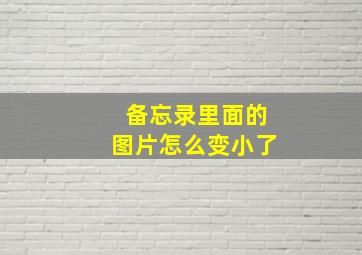 备忘录里面的
图片怎么变小了